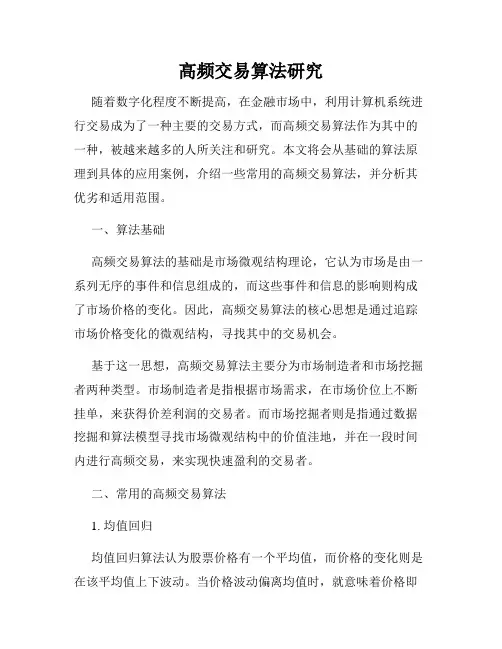 高频交易算法研究

随着数字化程度不断提高，在金融市场中，利用计算机系统进行交易成为了一种主要的交易方式，而高频交易算法作为其中的一种，被越来越多的人所关注和研究。本文将会从基础的算法原理到具体的应用案例，介绍一些常用的高频交易算法，并分析其优劣和适用范围。

一、算法基础

高频交易算法的基础是市场微观结构理论，它认为市场是由一系列无序的事件和信息组成的，而这些事件和信息的影响则构成了市场价格的变化。因此，高频交易算法的核心思想是通过追踪市场价格变化的微观结构，寻找其中的交易机会。

基于这一思想，高频交易算法主要分为市场制造者和市场挖掘者两种类型。市场制造者是指根据市场需求，在市场价位上不断挂单，来获得价差利润的交易者。而市场挖掘者则是指通过数据挖掘和算法模型寻找市场微观结构中的价值洼地，并在一段时间内进行高频交易，来实现快速盈利的交易者。

二、常用的高频交易算法

1. 均值回归

均值回归算法认为股票价格有一个平均值，而价格的变化则是在该平均值上下波动。当价格波动偏离均值时，就意味着价格即